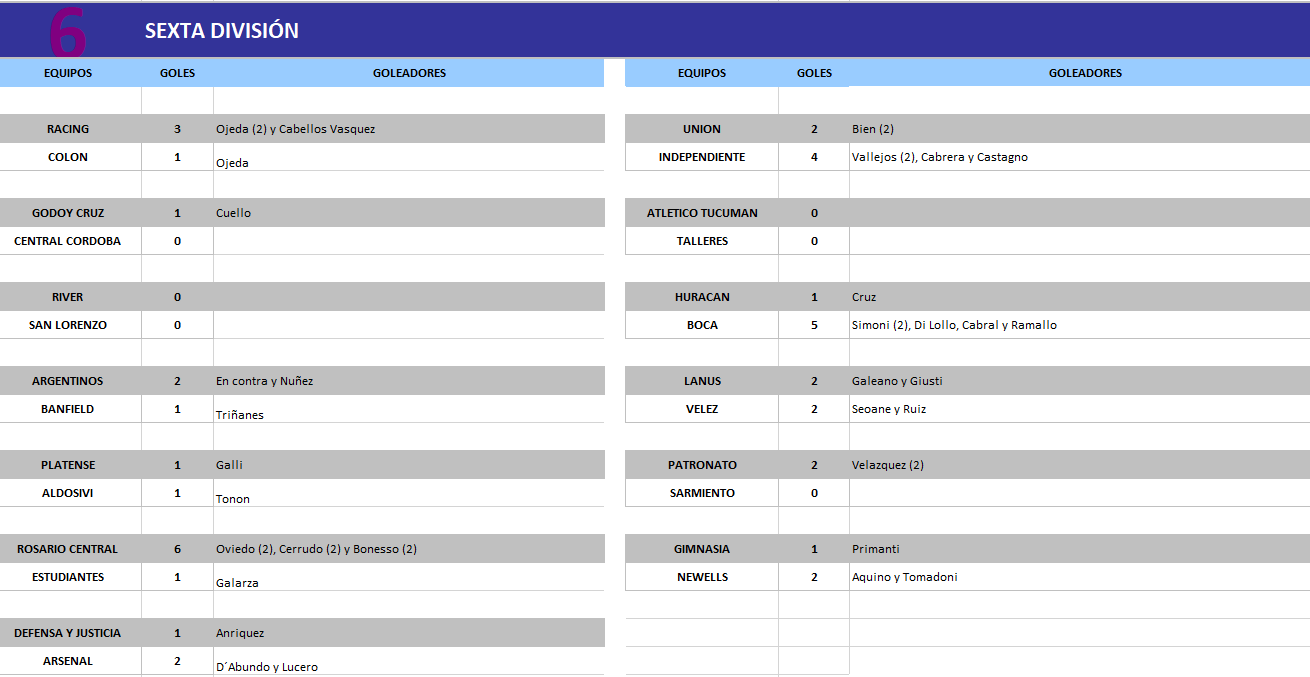 6 SEXTA DIVISIÓN

| EQUIPOS | GOLES | GOLEADORES |
|---|---|---|
| RACING | 3 | Ojeda (2) y Cabellos Vasquez |
| COLON | 1 | Ojeda |
| GODOY CRUZ | 1 | Cuello |
| CENTRAL CORDOBA | 0 | |
| RIVER | 0 | |
| SAN LORENZO | 0 | |
| ARGENTINOS | 2 | En contra y Nuñez |
| BANFIELD | 1 | Triñanes |
| PLATENSE | 1 | Galli |
| ALDOSIVI | 1 | Tonon |
| ROSARIO CENTRAL | 6 | Oviedo (2), Cerrudo (2) y Bonesso (2) |
| ESTUDIANTES | 1 | Galarza |
| DEFENSA Y JUSTICIA | 1 | Anriquez |
| ARSENAL | 2 | D´Abundo y Lucero |

| EQUIPOS | GOLES | GOLEADORES |
|---|---|---|
| UNION | 2 | Bien (2) |
| INDEPENDIENTE | 4 | Vallejos (2), Cabrera y Castagno |
| ATLETICO TUCUMAN | 0 | |
| TALLERES | 0 | |
| HURACAN | 1 | Cruz |
| BOCA | 5 | Simoni (2), Di Lollo, Cabral y Ramallo |
| LANUS | 2 | Galeano y Giusti |
| VELEZ | 2 | Seoane y Ruiz |
| PATRONATO | 2 | Velazquez (2) |
| SARMIENTO | 0 | |
| GIMNASIA | 1 | Primanti |
| NEWELLS | 2 | Aquino y Tomadoni |